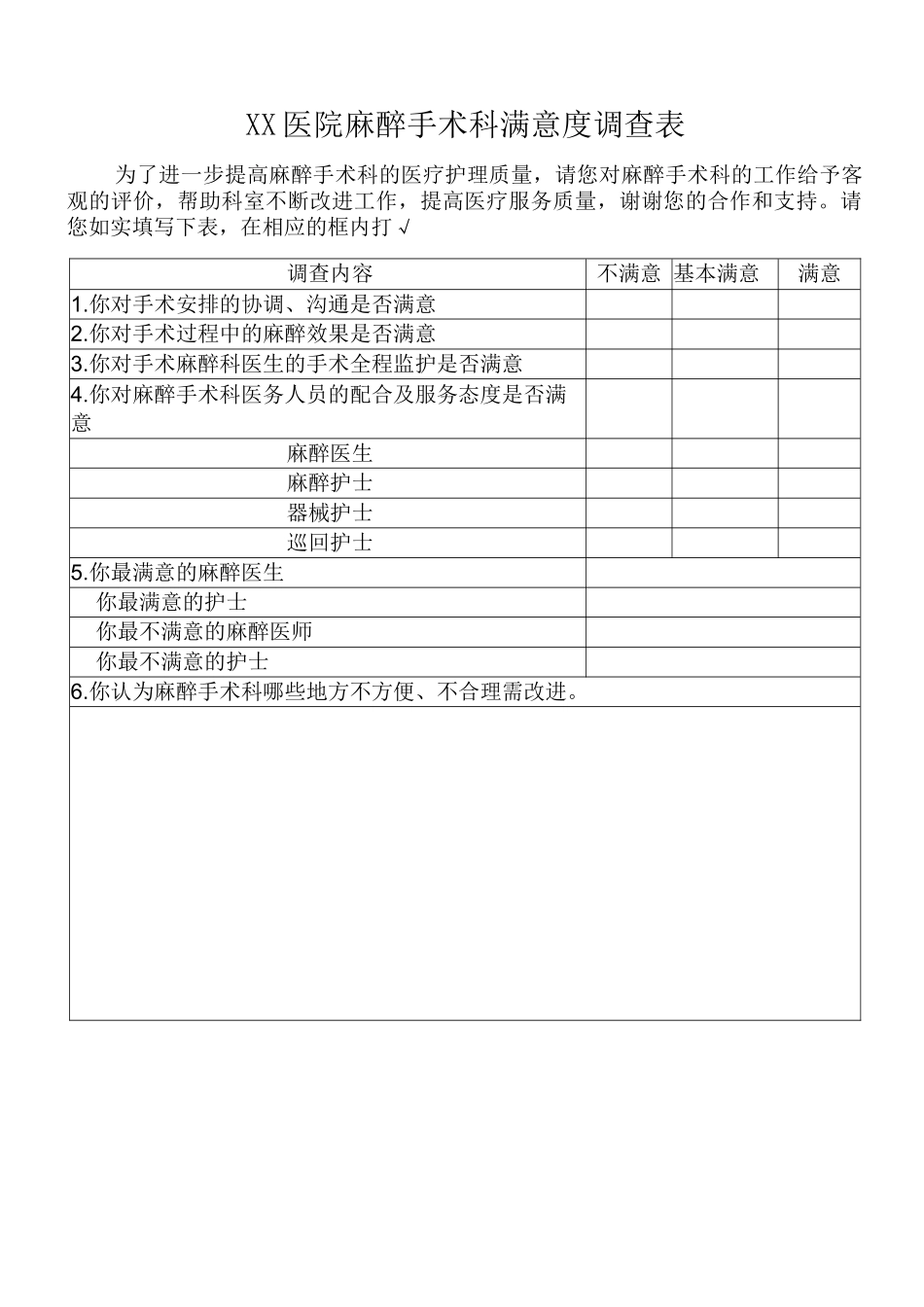 XX医院麻醉手术科满意度调查表

为了进一步提高麻醉手术科的医疗护理质量，请您对麻醉手术科的工作给予客观的评价，帮助科室不断改进工作，提高医疗服务质量，谢谢您的合作和支持。请您如实填写下表，在相应的框内打√

| 调查内容 | 不满意 | 基本满意 | 满意 |
|---|---|---|---|
| 1.你对手术安排的协调、沟通是否满意 | | | |
| 2.你对手术过程中的麻醉效果是否满意 | | | |
| 3.你对手术麻醉科医生的手术全程监护是否满意 | | | |
| 4.你对麻醉手术科医务人员的配合及服务态度是否满意 | | | |
| 麻醉医生 | | | |
| 麻醉护士 | | | |
| 器械护士 | | | |
| 巡回护士 | | | |
| 5.你最满意的麻醉医生 | | | |
| 你最满意的护士 | | | |
| 你最不满意的麻醉医师 | | | |
| 你最不满意的护士 | | | |
| 6.你认为麻醉手术科哪些地方不方便、不合理需改进。 | | | |
| | | | |